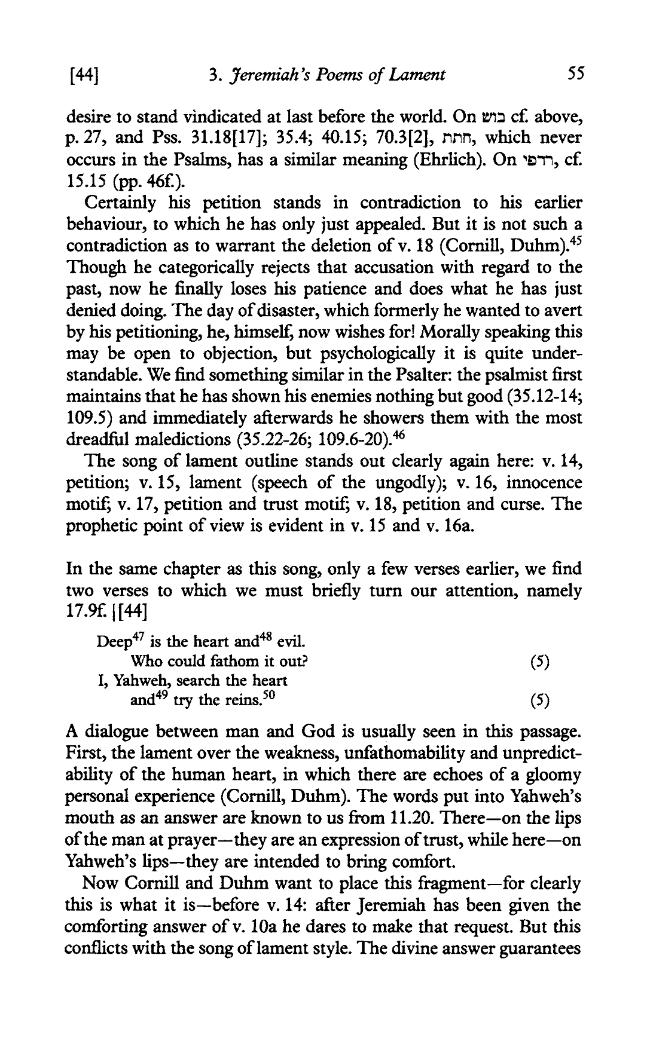 [44] 3. Jeremiah's Poems of Lament 55

desire to stand vindicated at last before the world. On בוש cf. above, p. 27, and Pss. 31.18[17]; 35.4; 40.15; 70.3[2], חתת, which never occurs in the Psalms, has a similar meaning (Ehrlich). On רדפי, cf. 15.15 (pp. 46f.).

Certainly his petition stands in contradiction to his earlier behaviour, to which he has only just appealed. But it is not such a contradiction as to warrant the deletion of v. 18 (Cornill, Duhm).$^{45}$ Though he categorically rejects that accusation with regard to the past, now he finally loses his patience and does what he has just denied doing. The day of disaster, which formerly he wanted to avert by his petitioning, he, himself, now wishes for! Morally speaking this may be open to objection, but psychologically it is quite understandable. We find something similar in the Psalter: the psalmist first maintains that he has shown his enemies nothing but good (35.12-14; 109.5) and immediately afterwards he showers them with the most dreadful maledictions (35.22-26; 109.6-20).$^{46}$

The song of lament outline stands out clearly again here: v. 14, petition; v. 15, lament (speech of the ungodly); v. 16, innocence motif; v. 17, petition and trust motif; v. 18, petition and curse. The prophetic point of view is evident in v. 15 and v. 16a.

In the same chapter as this song, only a few verses earlier, we find two verses to which we must briefly turn our attention, namely 17.9f. |[44]

Deep$^{47}$ is the heart and$^{48}$ evil.
Who could fathom it out? (5)
I, Yahweh, search the heart
and$^{49}$ try the reins.$^{50}$ (5)

A dialogue between man and God is usually seen in this passage. First, the lament over the weakness, unfathomability and unpredictability of the human heart, in which there are echoes of a gloomy personal experience (Cornill, Duhm). The words put into Yahweh's mouth as an answer are known to us from 11.20. There—on the lips of the man at prayer—they are an expression of trust, while here—on Yahweh's lips—they are intended to bring comfort.

Now Cornill and Duhm want to place this fragment—for clearly this is what it is—before v. 14: after Jeremiah has been given the comforting answer of v. 10a he dares to make that request. But this conflicts with the song of lament style. The divine answer guarantees